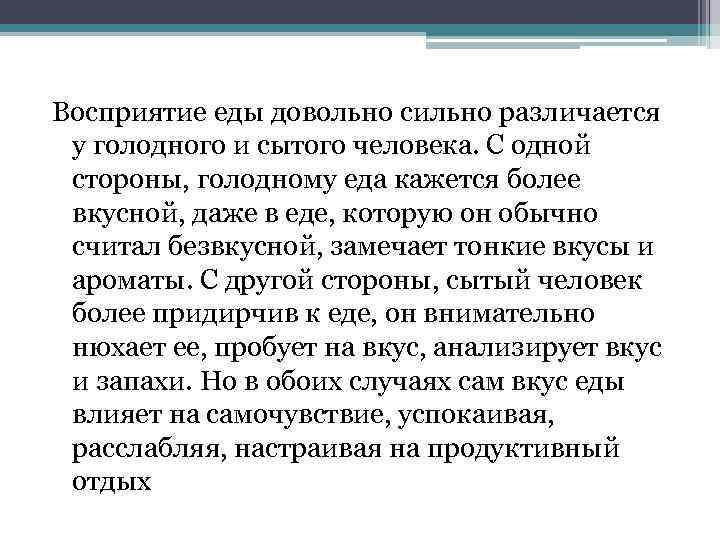 Восприятие еды довольно сильно различается у голодного и сытого человека. С одной стороны, голодному еда кажется более вкусной, даже в еде, которую он обычно считал безвкусной, замечает тонкие вкусы и ароматы. С другой стороны, сытый человек более придирчив к еде, он внимательно нюхает ее, пробует на вкус, анализирует вкус и запахи. Но в обоих случаях сам вкус еды влияет на самочувствие, успокаивая, расслабляя, настраивая на продуктивный отдых